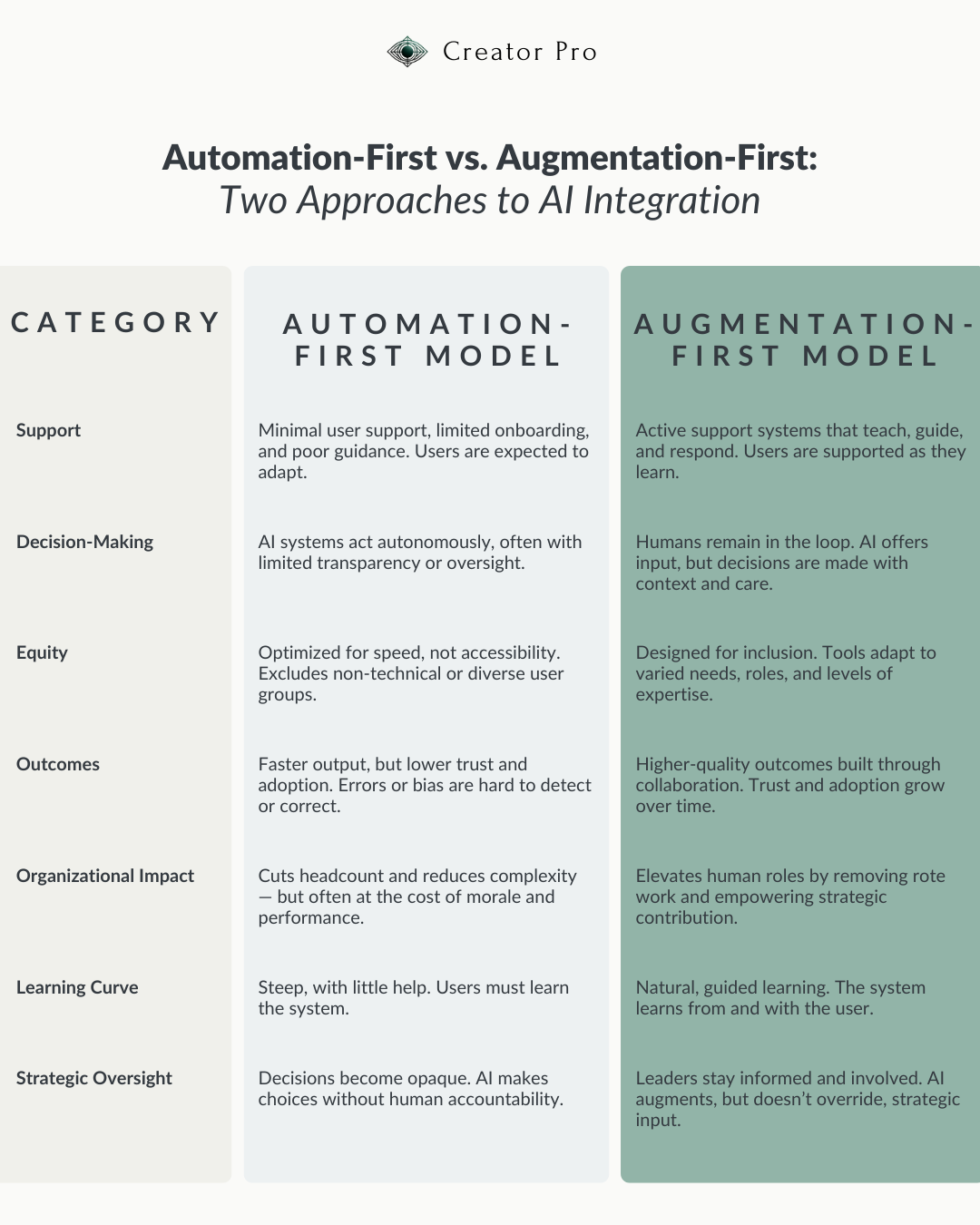 Creator Pro

Automation-First vs. Augmentation-First:
Two Approaches to AI Integration

| CATEGORY | AUTOMATION-FIRST MODEL | AUGMENTATION-FIRST MODEL |
|---|---|---|
| Support | Minimal user support, limited onboarding, and poor guidance. Users are expected to adapt. | Active support systems that teach, guide, and respond. Users are supported as they learn. |
| Decision-Making | AI systems act autonomously, often with limited transparency or oversight. | Humans remain in the loop. AI offers input, but decisions are made with context and care. |
| Equity | Optimized for speed, not accessibility. Excludes non-technical or diverse user groups. | Designed for inclusion. Tools adapt to varied needs, roles, and levels of expertise. |
| Outcomes | Faster output, but lower trust and adoption. Errors or bias are hard to detect or correct. | Higher-quality outcomes built through collaboration. Trust and adoption grow over time. |
| Organizational Impact | Cuts headcount and reduces complexity — but often at the cost of morale and performance. | Elevates human roles by removing rote work and empowering strategic contribution. |
| Learning Curve | Steep, with little help. Users must learn the system. | Natural, guided learning. The system learns from and with the user. |
| Strategic Oversight | Decisions become opaque. AI makes choices without human accountability. | Leaders stay informed and involved. AI augments, but doesn't override, strategic input. |